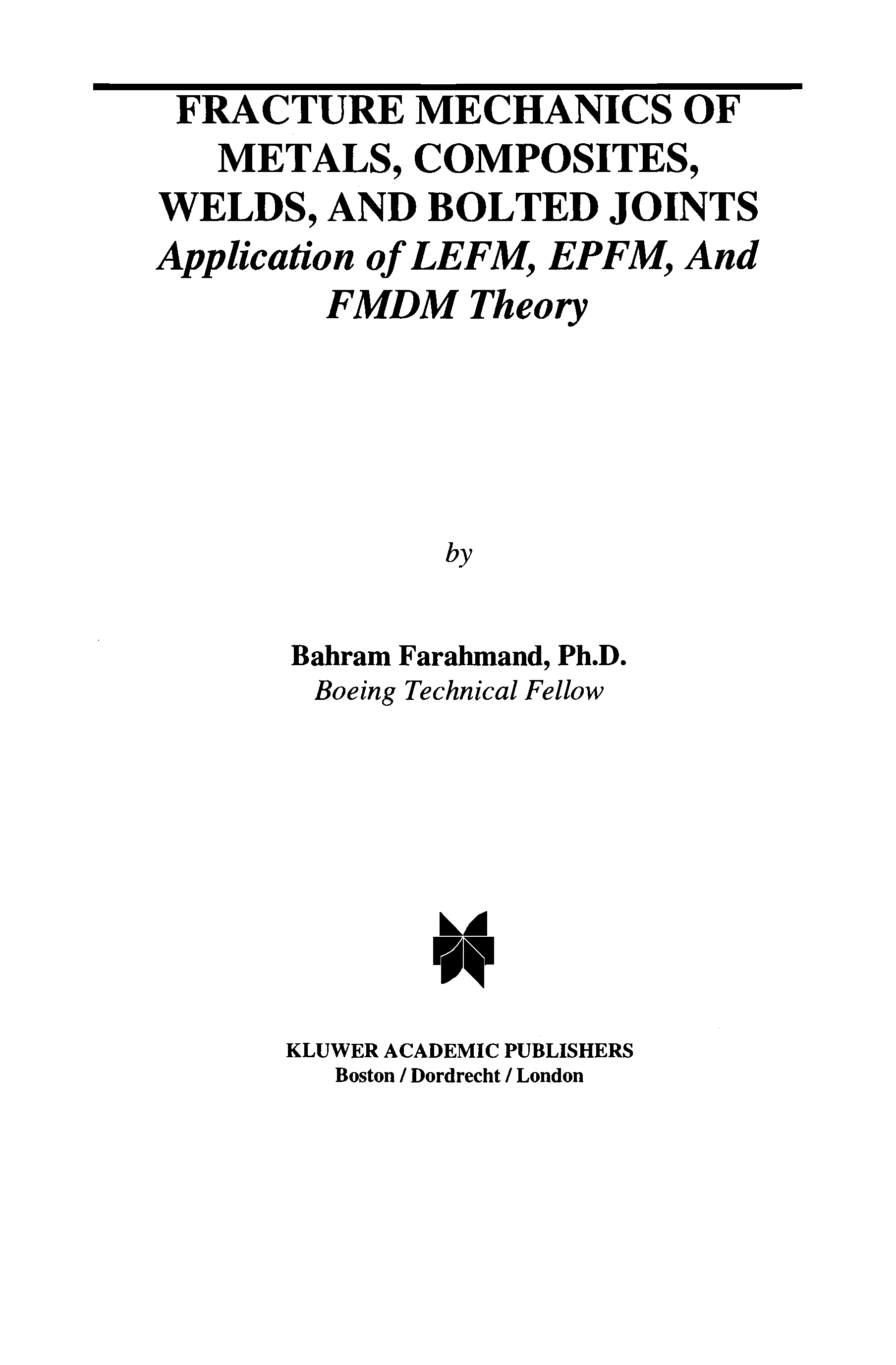 FRACTURE MECHANICS OF METALS, COMPOSITES, WELDS, AND BOLTED JOINTS
Application of LEFM, EPFM, And FMDM Theory

by

Bahram Farahmand, Ph.D.
Boeing Technical Fellow

KLUWER ACADEMIC PUBLISHERS
Boston / Dordrecht / London